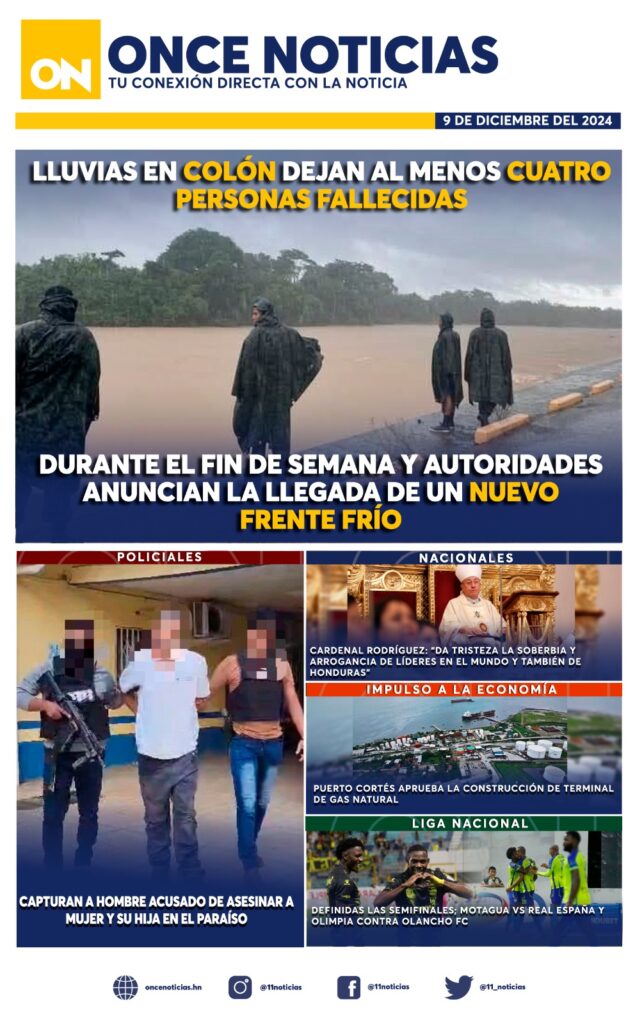 ON ONCE NOTICIAS
TU CONEXIÓN DIRECTA CON LA NOTICIA

9 DE DICIEMBRE DEL 2024

LLUVIAS EN COLÓN DEJAN AL MENOS CUATRO PERSONAS FALLECIDAS

DURANTE EL FIN DE SEMANA Y AUTORIDADES ANUNCIAN LA LLEGADA DE UN NUEVO FRENTE FRÍO

POLICIALES

CAPTURAN A HOMBRE ACUSADO DE ASESINAR A MUJER Y SU HIJA EN EL PARAÍSO

NACIONALES

CARDENAL RODRÍGUEZ: "DA TRISTEZA LA SOBERBIA Y ARROGANCIA DE LÍDERES EN EL MUNDO Y TAMBIÉN DE HONDURAS"

IMPULSO A LA ECONOMÍA

PUERTO CORTÉS APRUEBA LA CONSTRUCCIÓN DE TERMINAL DE GAS NATURAL

LIGA NACIONAL

DEFINIDAS LAS SEMIFINALES; MOTAGUA VS REAL ESPAÑA Y OLIMPIA CONTRA OLANCHO FC

oncenoticias.hn @11noticias @11noticias @11_noticias